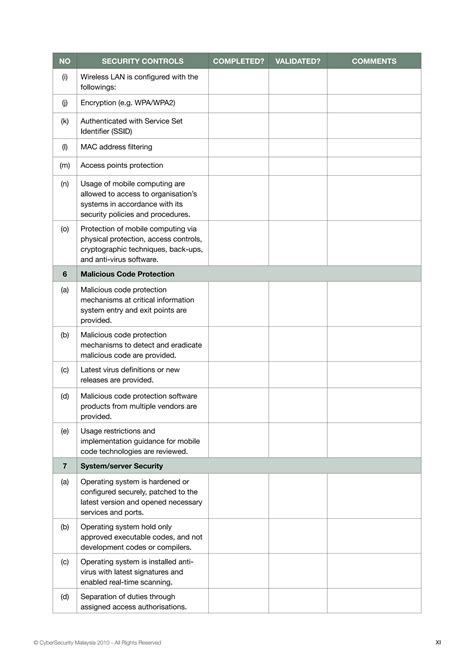 | NO | SECURITY CONTROLS | COMPLETED? | VALIDATED? | COMMENTS |
|---|---|---|---|---|
| (i) | Wireless LAN is configured with the followings: | | | |
| (j) | Encryption (e.g. WPA/WPA2) | | | |
| (k) | Authenticated with Service Set Identifier (SSID) | | | |
| (l) | MAC address filtering | | | |
| (m) | Access points protection | | | |
| (n) | Usage of mobile computing are allowed to access to organisation's systems in accordance with its security policies and procedures. | | | |
| (o) | Protection of mobile computing via physical protection, access controls, cryptographic techniques, back-ups, and anti-virus software. | | | |
| 6 | Malicious Code Protection | | | |
| (a) | Malicious code protection mechanisms at critical information system entry and exit points are provided. | | | |
| (b) | Malicious code protection mechanisms to detect and eradicate malicious code are provided. | | | |
| (c) | Latest virus definitions or new releases are provided. | | | |
| (d) | Malicious code protection software products from multiple vendors are provided. | | | |
| (e) | Usage restrictions and implementation guidance for mobile code technologies are reviewed. | | | |
| 7 | System/server Security | | | |
| (a) | Operating system is hardened or configured securely, patched to the latest version and opened necessary services and ports. | | | |
| (b) | Operating system hold only approved executable codes, and not development codes or compilers. | | | |
| (c) | Operating system is installed anti-virus with latest signatures and enabled real-time scanning. | | | |
| (d) | Separation of duties through assigned access authorisations. | | | |

© CyberSecurity Malaysia 2010 - All Rights Reserved

XI